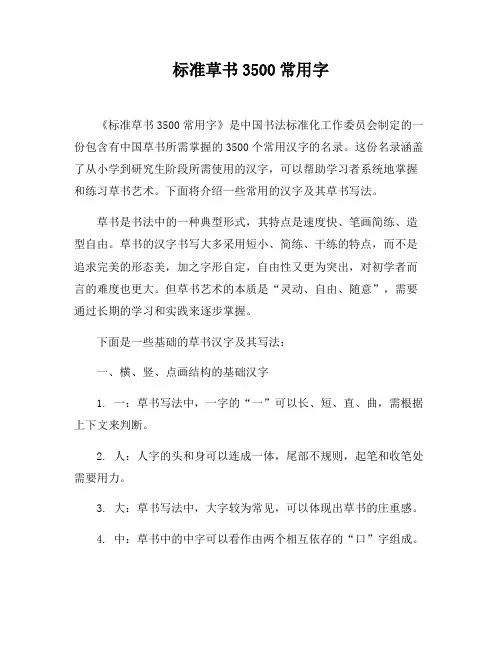 标准草书 3500 常用字

《标准草书 3500 常用字》是中国书法标准化工作委员会制定的一份包含有中国草书所需掌握的 3500 个常用汉字的名录。这份名录涵盖了从小学到研究生阶段所需使用的汉字，可以帮助学习者系统地掌握和练习草书艺术。下面将介绍一些常用的汉字及其草书写法。

草书是书法中的一种典型形式，其特点是速度快、笔画简练、造型自由。草书的汉字书写大多采用短小、简练、干练的特点，而不是追求完美的形态美，加之字形自定，自由性又更为突出，对初学者而言的难度也更大。但草书艺术的本质是“灵动、自由、随意”，需要通过长期的学习和实践来逐步掌握。

下面是一些基础的草书汉字及其写法：

一、横、竖、点画结构的基础汉字

1. 一：草书写法中，一字的“一”可以长、短、直、曲，需根据上下文来判断。

2. 人：人字的头和身可以连成一体，尾部不规则，起笔和收笔处需要用力。

3. 大：草书写法中，大字较为常见，可以体现出草书的庄重感。

4. 中：草书中的中字可以看作由两个相互依存的“口”字组成。